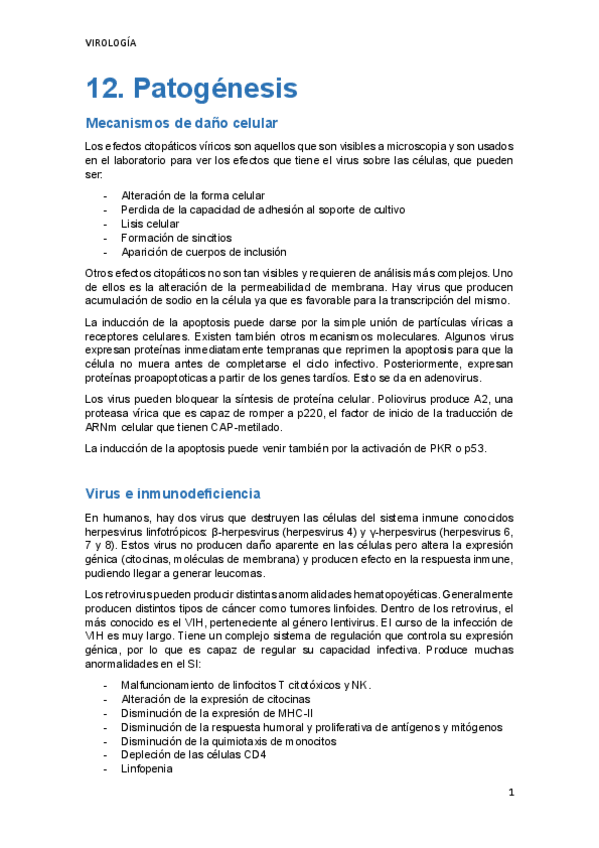 VIROLOGÍA

12. Patogénesis

Mecanismos de daño celular

Los efectos citopáticos víricos son aquellos que son visibles a microscopia y son usados en el laboratorio para ver los efectos que tiene el virus sobre las células, que pueden ser:

- Alteración de la forma celular
- Perdida de la capacidad de adhesión al soporte de cultivo
- Lisis celular
- Formación de sincitios
- Aparición de cuerpos de inclusión

Otros efectos citopáticos no son tan visibles y requieren de análisis más complejos. Uno de ellos es la alteración de la permeabilidad de membrana. Hay virus que producen acumulación de sodio en la célula ya que es favorable para la transcripción del mismo.

La inducción de la apoptosis puede darse por la simple unión de partículas víricas a receptores celulares. Existen también otros mecanismos moleculares. Algunos virus expresan proteínas inmediatamente tempranas que reprimen la apoptosis para que la célula no muera antes de completarse el ciclo infectivo. Posteriormente, expresan proteínas proapoptoticas a partir de los genes tardíos. Esto se da en adenovirus.

Los virus pueden bloquear la síntesis de proteína celular. Poliovirus produce A2, una proteasa vírica que es capaz de romper a p220, el factor de inicio de la traducción de ARNm celular que tienen CAP-metilado.

La inducción de la apoptosis puede venir también por la activación de PKR o p53.

Virus e inmunodeficiencia

En humanos, hay dos virus que destruyen las células del sistema inmune conocidos herpesvirus linfotrópicos: β-herpesvirus (herpesvirus 4) y γ-herpesvirus (herpesvirus 6, 7 y 8). Estos virus no producen daño aparente en las células pero altera la expresión génica (citocinas, moléculas de membrana) y producen efecto en la respuesta inmune, pudiendo llegar a generar leucomas.

Los retrovirus pueden producir distintas anormalidades hematopoyéticas. Generalmente producen distintos tipos de cáncer como tumores linfoides. Dentro de los retrovirus, el más conocido es el VIH, perteneciente al género lentivirus. El curso de la infección de VIH es muy largo. Tiene un complejo sistema de regulación que controla su expresión génica, por lo que es capaz de regular su capacidad infectiva. Produce muchas anormalidades en el SI:

- Malfuncionamiento de linfocitos T citotóxicos y NK.
- Alteración de la expresión de citocinas
- Disminución de la expresión de MHC-II
- Disminución de la respuesta humoral y proliferativa de antígenos y mitógenos
- Disminución de la quimiotaxis de monocitos
- Depleción de las células CD4
- Linfopenia

1